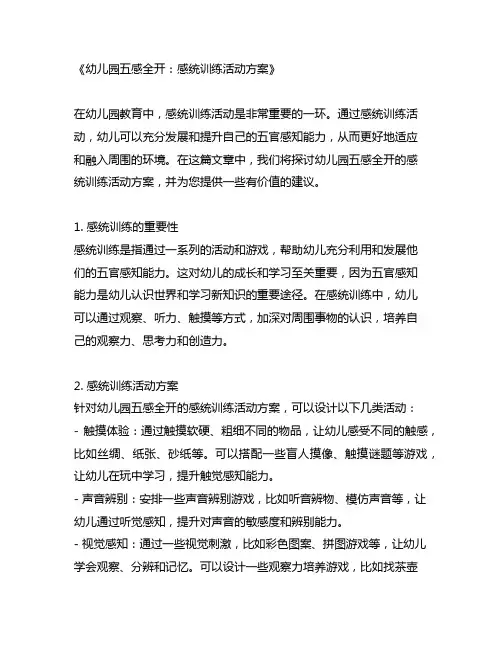 《幼儿园五感全开：感统训练活动方案》

在幼儿园教育中，感统训练活动是非常重要的一环。通过感统训练活动，幼儿可以充分发展和提升自己的五官感知能力，从而更好地适应和融入周围的环境。在这篇文章中，我们将探讨幼儿园五感全开的感统训练活动方案，并为您提供一些有价值的建议。

1. 感统训练的重要性
感统训练是指通过一系列的活动和游戏，帮助幼儿充分利用和发展他们的五官感知能力。这对幼儿的成长和学习至关重要，因为五官感知能力是幼儿认识世界和学习新知识的重要途径。在感统训练中，幼儿可以通过观察、听力、触摸等方式，加深对周围事物的认识，培养自己的观察力、思考力和创造力。

2. 感统训练活动方案
针对幼儿园五感全开的感统训练活动方案，可以设计以下几类活动：
- 触摸体验：通过触摸软硬、粗细不同的物品，让幼儿感受不同的触感，比如丝绸、纸张、砂纸等。可以搭配一些盲人摸像、触摸谜题等游戏，让幼儿在玩中学习，提升触觉感知能力。
- 声音辨别：安排一些声音辨别游戏，比如听音辨物、模仿声音等，让幼儿通过听觉感知，提升对声音的敏感度和辨别能力。
- 视觉感知：通过一些视觉刺激，比如彩色图案、拼图游戏等，让幼儿学会观察、分辨和记忆。可以设计一些观察力培养游戏，比如找茶壶